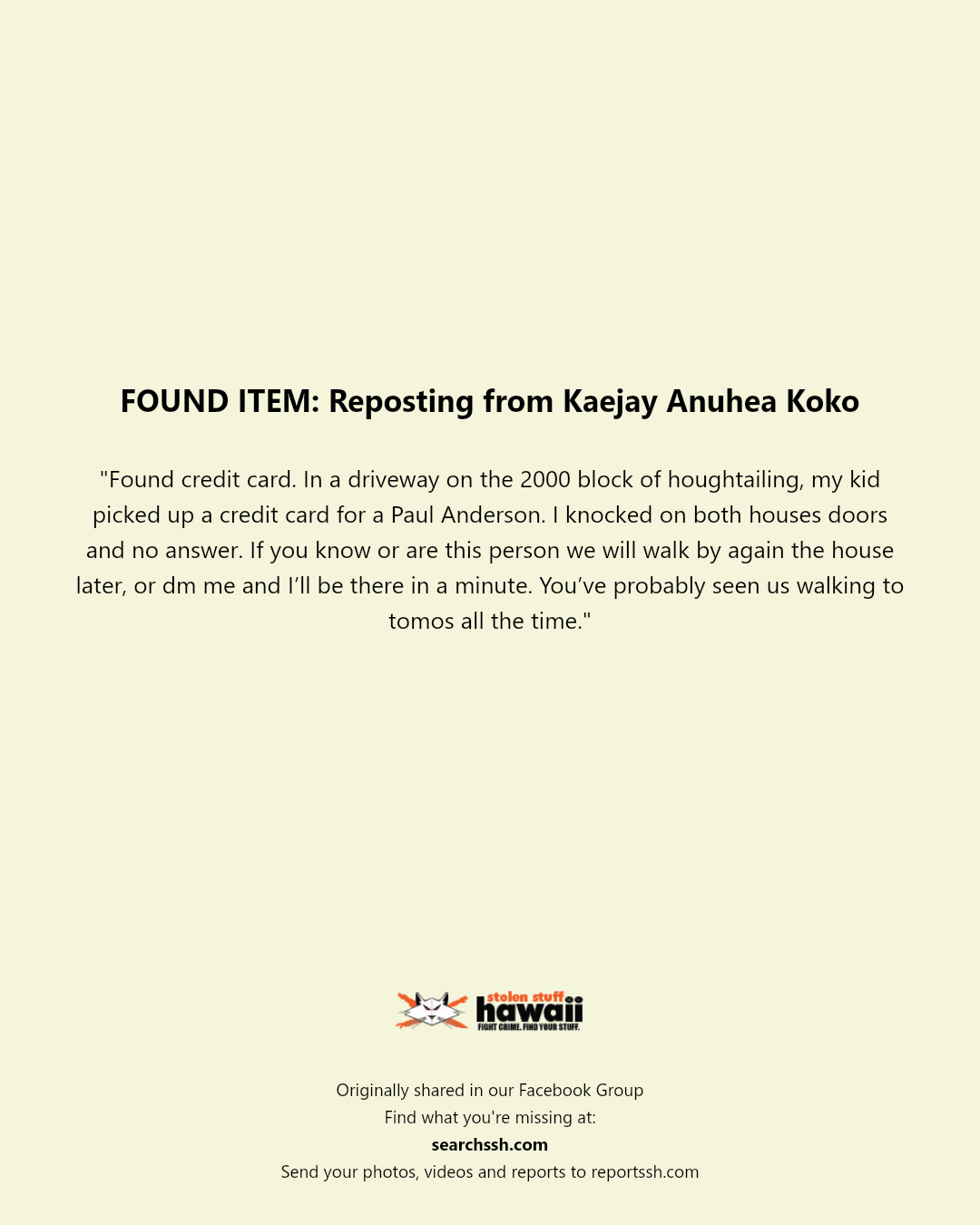 FOUND ITEM: Reposting from Kaejay Anuhea Koko

"Found credit card. In a driveway on the 2000 block of houghtailing, my kid picked up a credit card for a Paul Anderson. I knocked on both houses doors and no answer. If you know or are this person we will walk by again the house later, or dm me and I'll be there in a minute. You've probably seen us walking to tomos all the time."

stolen stuff
hawaii
FIGHT CRIME. FIND YOUR STUFF.

Originally shared in our Facebook Group
Find what you're missing at:
searchssh.com
Send your photos, videos and reports to reportssh.com